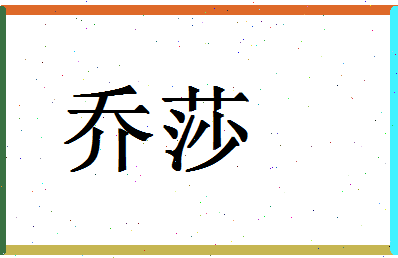 乔莎